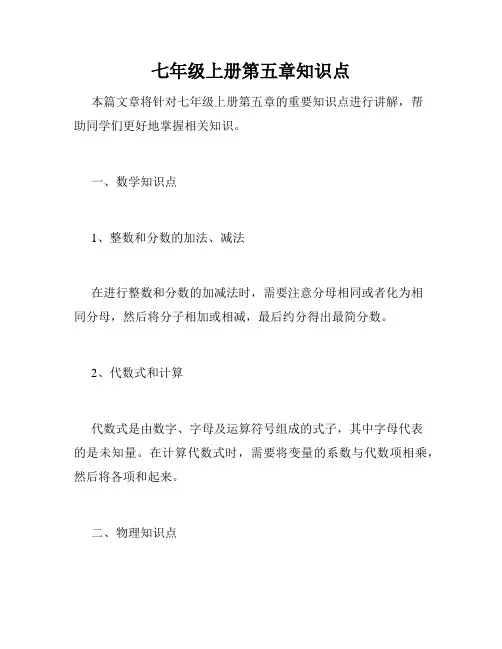 七年级上册第五章知识点

本篇文章将针对七年级上册第五章的重要知识点进行讲解，帮助同学们更好地掌握相关知识。

一、数学知识点

1、整数和分数的加法、减法

在进行整数和分数的加减法时，需要注意分母相同或者化为相同分母，然后将分子相加或相减，最后约分得出最简分数。

2、代数式和计算

代数式是由数字、字母及运算符号组成的式子，其中字母代表的是未知量。在计算代数式时，需要将变量的系数与代数项相乘，然后将各项和起来。

二、物理知识点